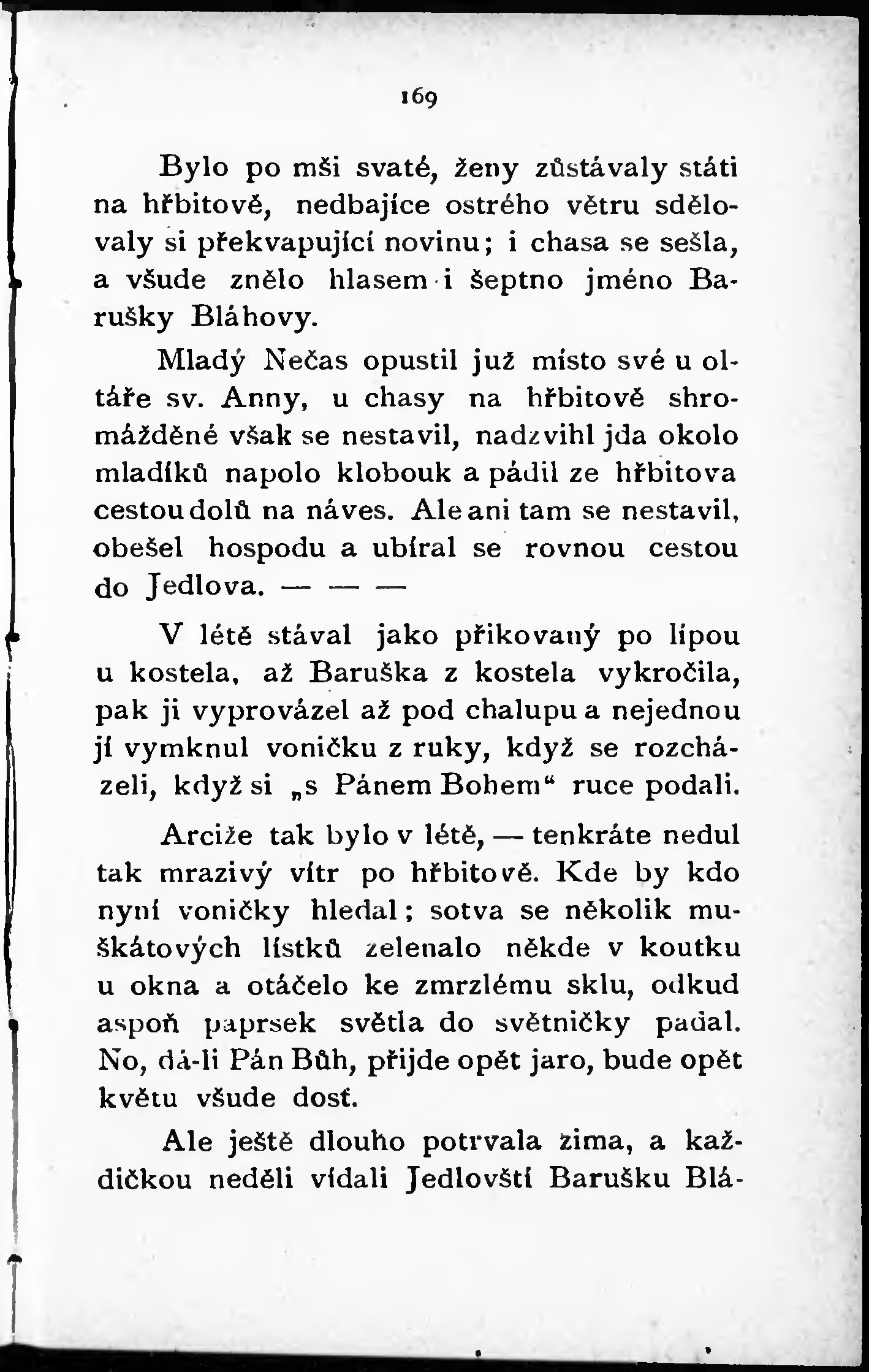 169

Bylo po mši svaté, ženy zůstávaly státi na hřbitově, nedbajíce ostrého větru sdělovaly si překvapující novinu; i chasa se sešla, a všude znělo hlasem i šeptno jméno Barušky Bláhovy.

Mladý Nečas opustil již místo své u oltáře sv. Anny, u chasy na hřbitově shromážděné však se nestavil, nadzvihl jda okolo mladíků napolo klobouk a pádil ze hřbitova cestou dolů na náves. Ale ani tam se nestavil, obešel hospodu a ubíral se rovnou cestou do Jedlova. — — —

V létě stával jako přikovaný po lípou u kostela, až Baruška z kostela vykročila, pak ji vyprovázel až pod chalupu a nejednou jí vymknul voničku z ruky, když se rozcházeli, když si „s Pánem Bohem“ ruce podali.

Arciže tak bylo v létě, — tenkráte nedul tak mrazivý vítr po hřbitově. Kde by kdo nyní voničky hledal; sotva se několik muškátových lístků zelenalo někde v koutku u okna a otáčelo ke zmrzlému sklu, odkud aspoň paprsek světla do světničky padal. No, dá-li Pán Bůh, přijde opět jaro, bude opět květu všude dosť.

Ale ještě dlouho potrvala zima, a každičkou neděli vídali Jedlovští Barušku Blá-